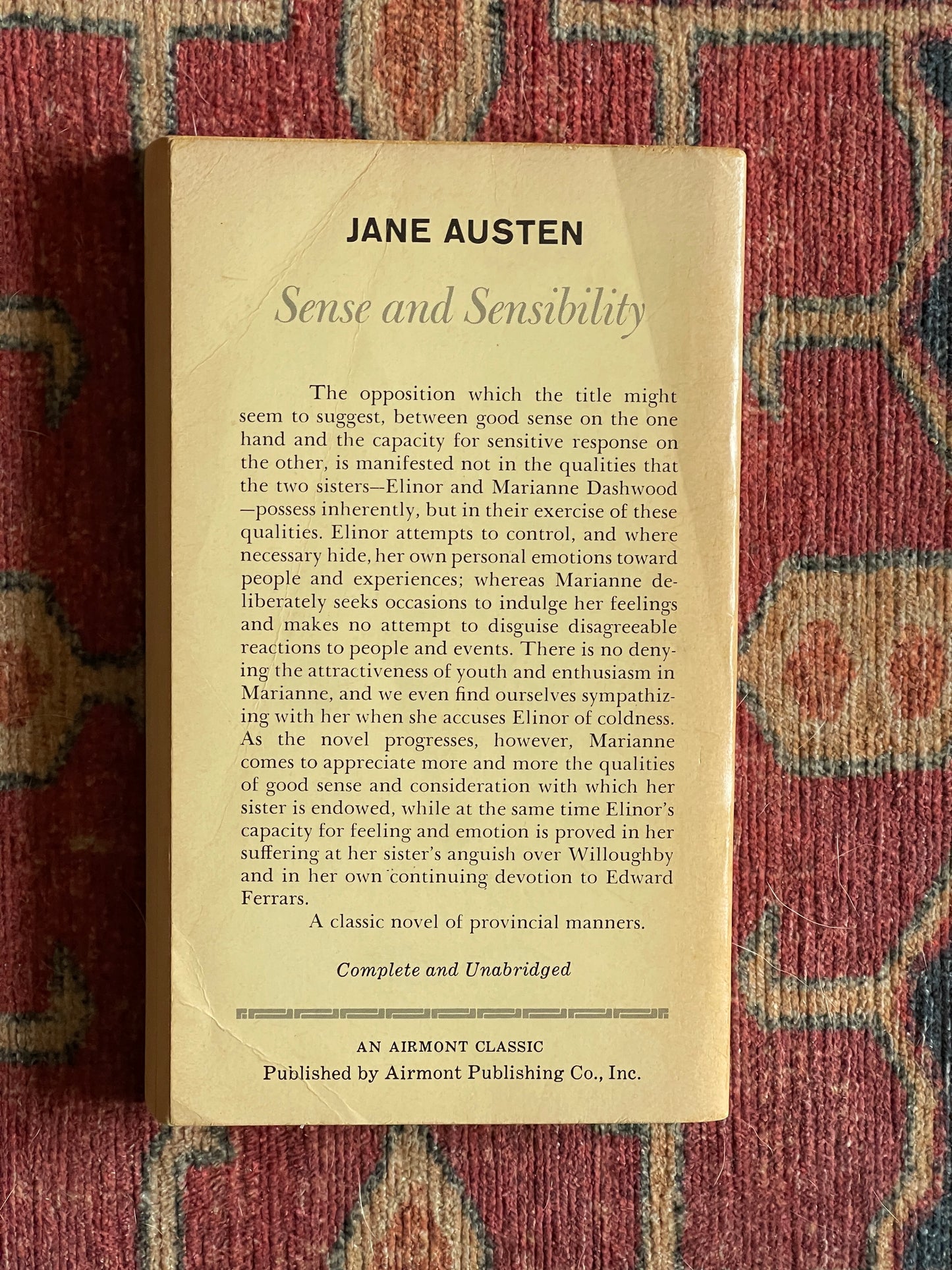 JANE AUSTEN

Sense and Sensibility

The opposition which the title might seem to suggest, between good sense on the one hand and the capacity for sensitive response on the other, is manifested not in the qualities that the two sisters—Elinor and Marianne Dashwood—possess inherently, but in their exercise of these qualities. Elinor attempts to control, and where necessary hide, her own personal emotions toward people and experiences; whereas Marianne deliberately seeks occasions to indulge her feelings and makes no attempt to disguise disagreeable reactions to people and events. There is no denying the attractiveness of youth and enthusiasm in Marianne, and we even find ourselves sympathizing with her when she accuses Elinor of coldness. As the novel progresses, however, Marianne comes to appreciate more and more the qualities of good sense and consideration with which her sister is endowed, while at the same time Elinor's capacity for feeling and emotion is proved in her suffering at her sister's anguish over Willoughby and in her own continuing devotion to Edward Ferrars.

A classic novel of provincial manners.

Complete and Unabridged

AN AIRMONT CLASSIC
Published by Airmont Publishing Co., Inc.